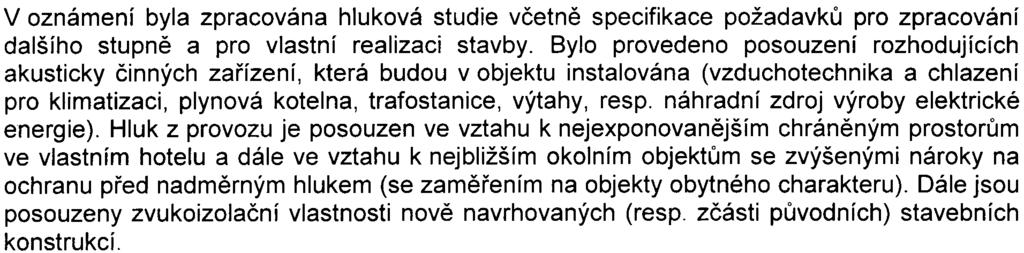 V oznámení byla zpracována hluková studie včetně specifikace požadavků pro zpracování dalšího stupně a pro vlastní realizaci stavby. Bylo provedeno posouzení rozhodujících akusticky činných zařízení, která budou v objektu instalována (vzduchotechnika a chlazení pro klimatizaci, plynová kotelna, trafostanice, výtahy, resp. náhradní zdroj výroby elektrické energie). Hluk z provozu je posouzen ve vztahu k nejexponovanějším chráněným prostorům ve vlastním hotelu a dále ve vztahu k nejbližším okolním objektům se zvýšenými nároky na ochranu před nadměrným hlukem (se zaměřením na objekty obytného charakteru). Dále jsou posouzeny zvukoizolační vlastnosti nově navrhovaných (resp. zčásti původních) stavebních konstrukcí.